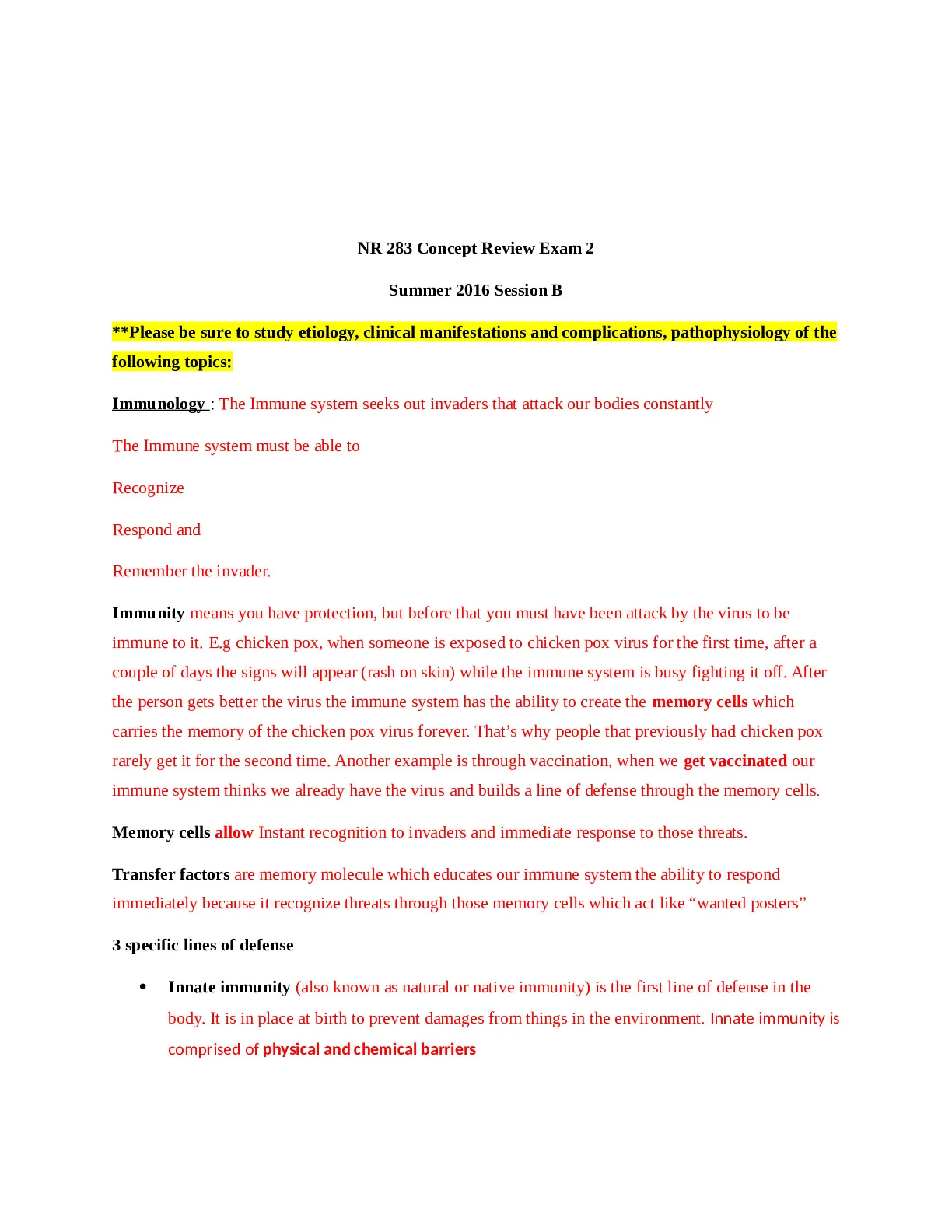 NR 283 Concept Review Exam 2

Summer 2016 Session B

**Please be sure to study etiology, clinical manifestations and complications, pathophysiology of the following topics:

Immunology : The Immune system seeks out invaders that attack our bodies constantly

The Immune system must be able to

Recognize

Respond and

Remember the invader.

Immunity means you have protection, but before that you must have been attack by the virus to be immune to it. E.g chicken pox, when someone is exposed to chicken pox virus for the first time, after a couple of days the signs will appear (rash on skin) while the immune system is busy fighting it off. After the person gets better the virus the immune system has the ability to create the memory cells which carries the memory of the chicken pox virus forever. That's why people that previously had chicken pox rarely get it for the second time. Another example is through vaccination, when we get vaccinated our immune system thinks we already have the virus and builds a line of defense through the memory cells.

Memory cells allow Instant recognition to invaders and immediate response to those threats.

Transfer factors are memory molecule which educates our immune system the ability to respond immediately because it recognize threats through those memory cells which act like "wanted posters"

3 specific lines of defense

• Innate immunity (also known as natural or native immunity) is the first line of defense in the body. It is in place at birth to prevent damages from things in the environment. Innate immunity is comprised of physical and chemical barriers